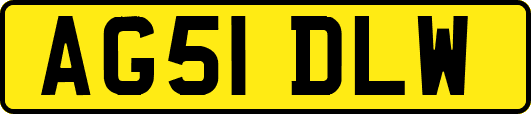 AG51 DLW